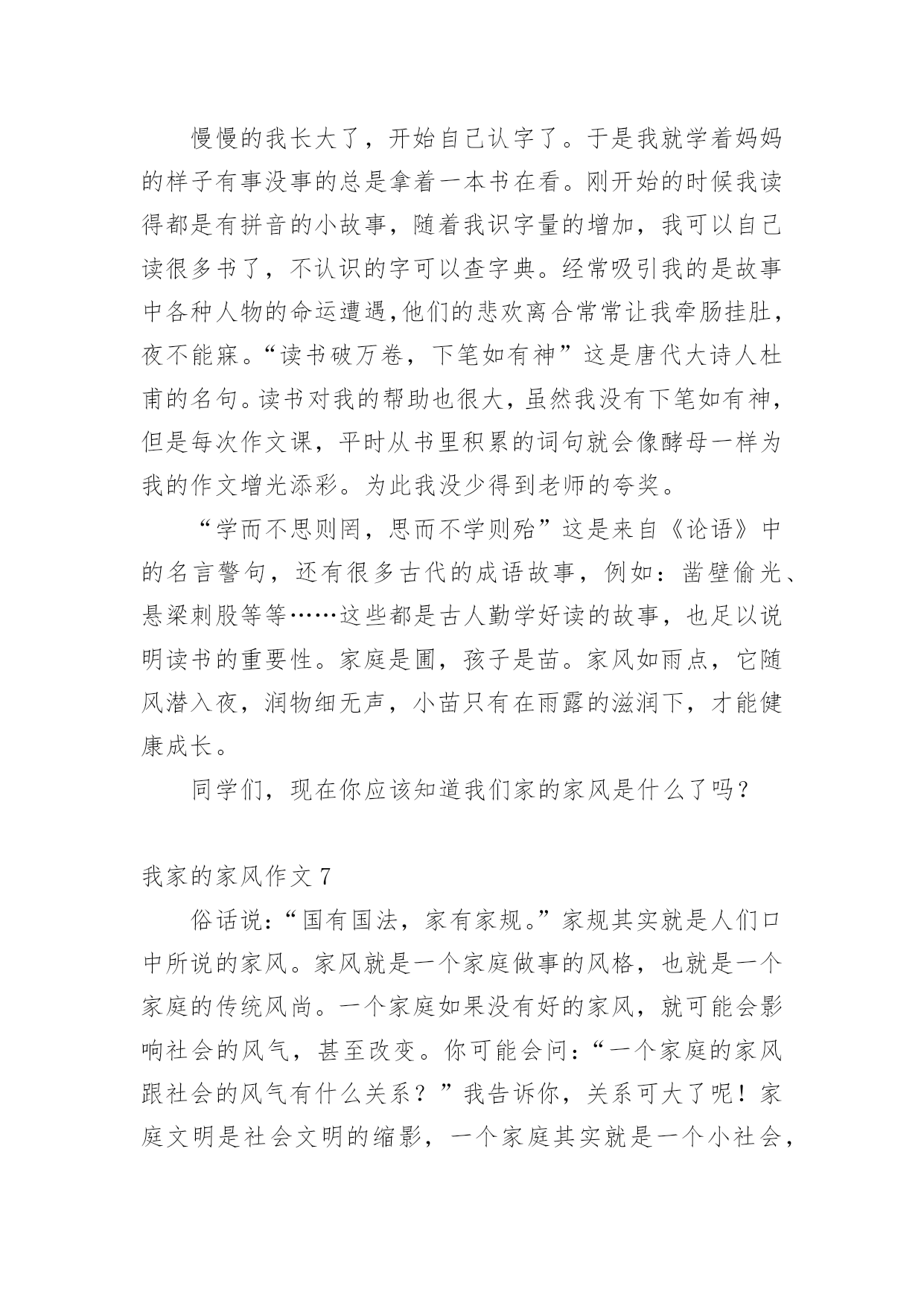 慢慢的我长大了，开始自己认字了。于是我就学着妈妈的样子有事没事的总是拿着一本书在看。刚开始的时候我读得都是有拼音的小故事，随着我识字量的增加，我可以自己读很多书了，不认识的字可以查字典。经常吸引我的是故事中各种人物的命运遭遇,他们的悲欢离合常常让我牵肠挂肚，夜不能寐。“读书破万卷，下笔如有神”这是唐代大诗人杜甫的名句。读书对我的帮助也很大，虽然我没有下笔如有神，但是每次作文课，平时从书里积累的词句就会像酵母一样为我的作文增光添彩。为此我没少得到老师的夸奖。

“学而不思则罔，思而不学则殆”这是来自《论语》中的名言警句，还有很多古代的成语故事，例如：凿壁偷光、悬梁刺股等等……这些都是古人勤学好读的故事，也足以说明读书的重要性。家庭是圃，孩子是苗。家风如雨点，它随风潜入夜，润物细无声，小苗只有在雨露的滋润下，才能健康成长。

同学们，现在你应该知道我们家的家风是什么了吗？

我家的家风作文 7

俗话说：“国有国法，家有家规。”家规其实就是人们口中所说的家风。家风就是一个家庭做事的风格，也就是一个家庭的传统风尚。一个家庭如果没有好的家风，就可能会影响社会的风气，甚至改变。你可能会问：“一个家庭的家风跟社会的风气有什么关系？”我告诉你，关系可大了呢！家庭文明是社会文明的缩影，一个家庭其实就是一个小社会，